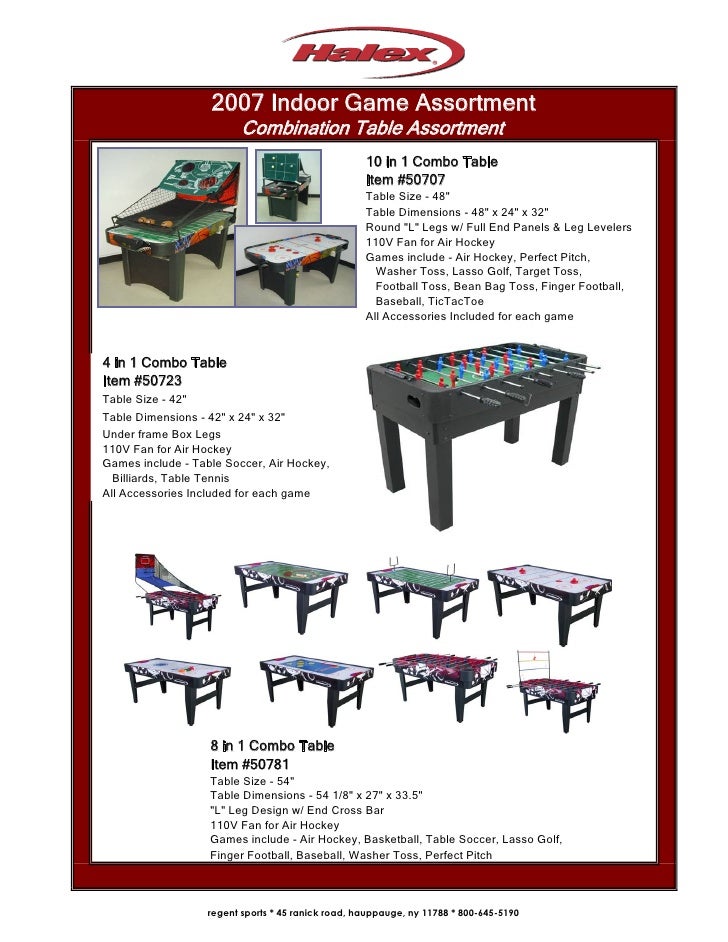 Halex

2007 Indoor Game Assortment
Combination Table Assortment

10 in 1 Combo Table
Item #50707
Table Size - 48"
Table Dimensions - 48" x 24" x 32"
Round "L" Legs w/ Full End Panels & Leg Levelers
110V Fan for Air Hockey
Games include - Air Hockey, Perfect Pitch, Washer Toss, Lasso Golf, Target Toss, Football Toss, Bean Bag Toss, Finger Football, Baseball, TicTacToe
All Accessories Included for each game

4 in 1 Combo Table
Item #50723
Table Size - 42"
Table Dimensions - 42" x 24" x 32"
Under frame Box Legs
110V Fan for Air Hockey
Games include - Table Soccer, Air Hockey, Billiards, Table Tennis
All Accessories Included for each game

8 in 1 Combo Table
Item #50781
Table Size - 54"
Table Dimensions - 54 1/8" x 27" x 33.5"
"L" Leg Design w/ End Cross Bar
110V Fan for Air Hockey
Games include - Air Hockey, Basketball, Table Soccer, Lasso Golf, Finger Football, Baseball, Washer Toss, Perfect Pitch

regent sports * 45 ranick road, hauppauge, ny 11788 * 800-645-5190